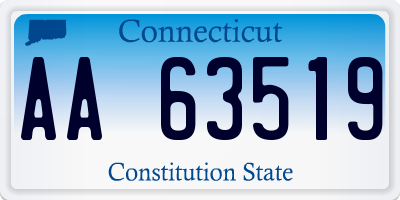 Connecticut

AA 63519

Constitution State